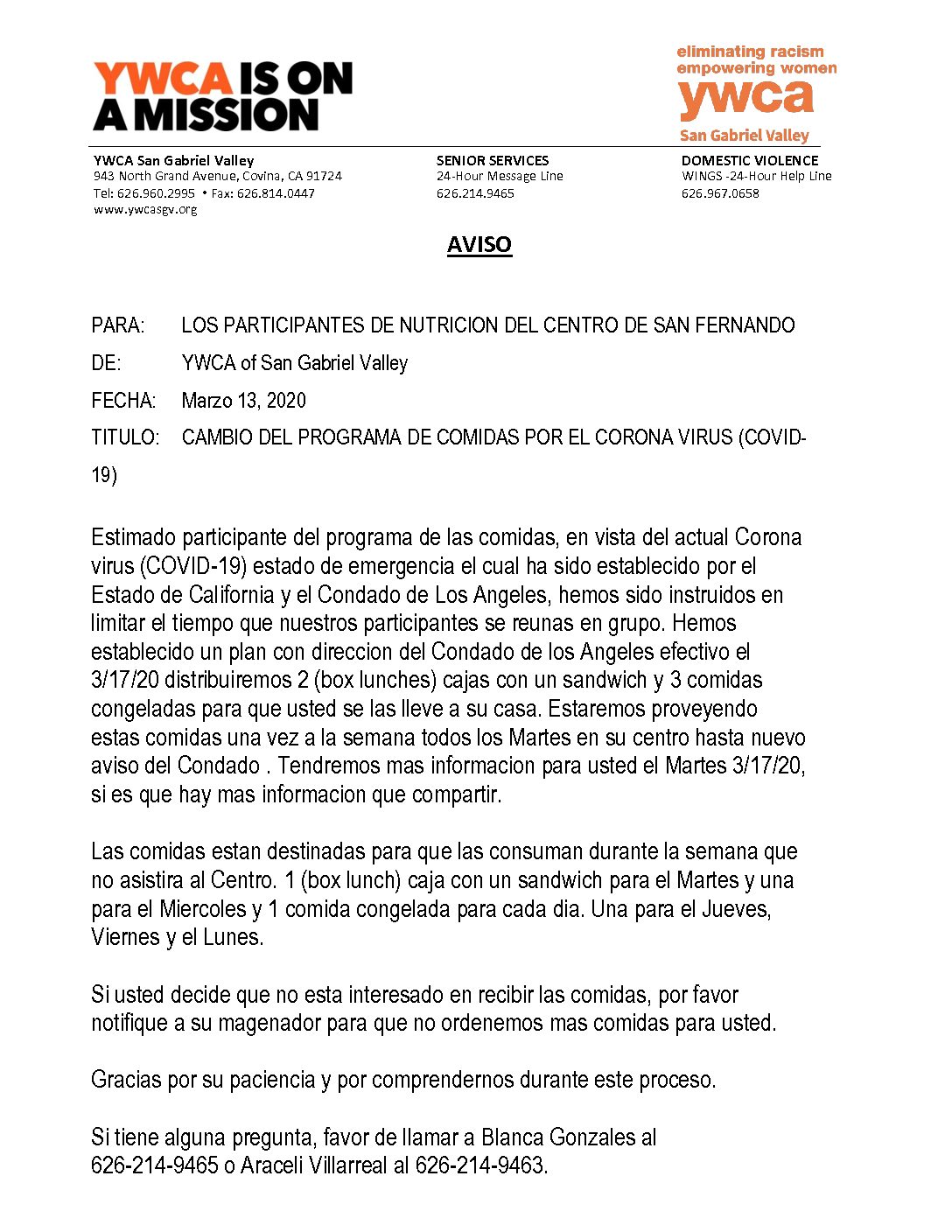 YWCA IS ON A MISSION

eliminating racism
empowering women
ywca
San Gabriel Valley

YWCA San Gabriel Valley
943 North Grand Avenue, Covina, CA 91724
Tel: 626.960.2995 • Fax: 626.814.0447
www.ywcasgv.org

SENIOR SERVICES
24-Hour Message Line
626.214.9465

DOMESTIC VIOLENCE
WINGS -24-Hour Help Line
626.967.0658

AVISO

PARA: LOS PARTICIPANTES DE NUTRICION DEL CENTRO DE SAN FERNANDO

DE: YWCA of San Gabriel Valley

FECHA: Marzo 13, 2020

TITULO: CAMBIO DEL PROGRAMA DE COMIDAS POR EL CORONA VIRUS (COVID-19)

Estimado participante del programa de las comidas, en vista del actual Corona virus (COVID-19) estado de emergencia el cual ha sido establecido por el Estado de California y el Condado de Los Angeles, hemos sido instruidos en limitar el tiempo que nuestros participantes se reunas en grupo. Hemos establecido un plan con direccion del Condado de los Angeles efectivo el 3/17/20 distribuiremos 2 (box lunches) cajas con un sandwich y 3 comidas congeladas para que usted se las lleve a su casa. Estaremos proveyendo estas comidas una vez a la semana todos los Martes en su centro hasta nuevo aviso del Condado . Tendremos mas informacion para usted el Martes 3/17/20, si es que hay mas informacion que compartir.

Las comidas estan destinadas para que las consuman durante la semana que no asistira al Centro. 1 (box lunch) caja con un sandwich para el Martes y una para el Miercoles y 1 comida congelada para cada dia. Una para el Jueves, Viernes y el Lunes.

Si usted decide que no esta interesado en recibir las comidas, por favor notifique a su magenador para que no ordenemos mas comidas para usted.

Gracias por su paciencia y por comprendernos durante este proceso.

Si tiene alguna pregunta, favor de llamar a Blanca Gonzales al 626-214-9465 o Araceli Villarreal al 626-214-9463.